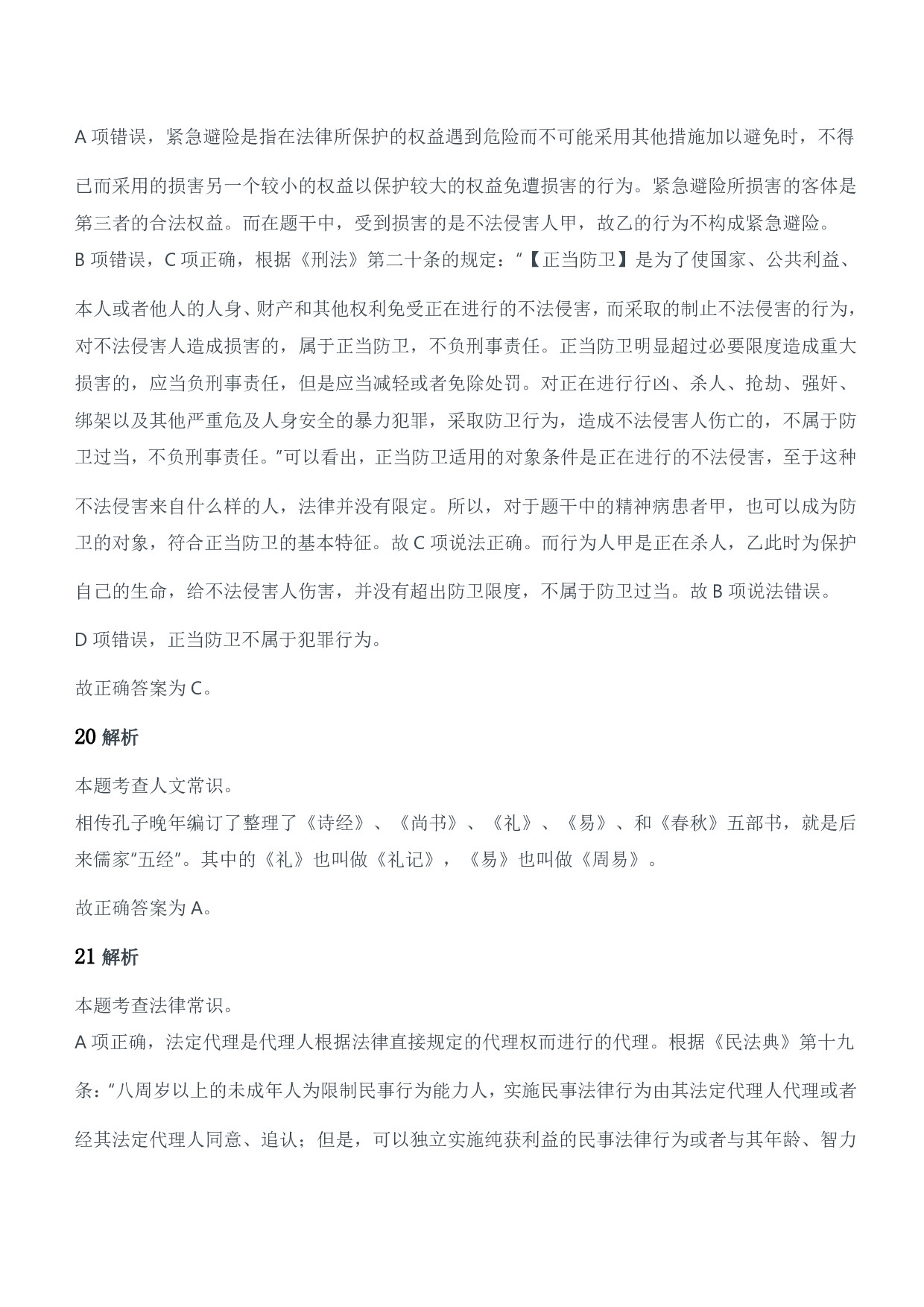 A 项错误，紧急避险是指在法律所保护的权益遇到危险而不可能采用其他措施加以避免时，不得已而采用的损害另一个较小的权益以保护较大的权益免遭损害的行为。紧急避险所损害的客体是第三者的合法权益。而在题干中，受到损害的是不法侵害人甲，故乙的行为不构成紧急避险。

B 项错误，C 项正确，根据《刑法》第二十条的规定：“【正当防卫】是为了使国家、公共利益、本人或者他人的人身、财产和其他权利免受正在进行的不法侵害，而采取的制止不法侵害的行为，对不法侵害人造成损害的，属于正当防卫，不负刑事责任。正当防卫明显超过必要限度造成重大损害的，应当负刑事责任，但是应当减轻或者免除处罚。对正在进行行凶、杀人、抢劫、强奸、绑架以及其他严重危及人身安全的暴力犯罪，采取防卫行为，造成不法侵害人伤亡的，不属于防卫过当，不负刑事责任。”可以看出，正当防卫适用的对象条件是正在进行的不法侵害，至于这种不法侵害来自什么样的人，法律并没有限定。所以，对于题干中的精神病患者甲，也可以成为防卫的对象，符合正当防卫的基本特征。故 C 项说法正确。而行为人甲是正在杀人，乙此时为保护自己的生命，给不法侵害人伤害，并没有超出防卫限度，不属于防卫过当。故 B 项说法错误。

D 项错误，正当防卫不属于犯罪行为。

故正确答案为 C。

20 解析

本题考查人文常识。

相传孔子晚年编订了整理了《诗经》、《尚书》、《礼》、《易》、和《春秋》五部书，就是后来儒家“五经”。其中的《礼》也叫做《礼记》，《易》也叫做《周易》。

故正确答案为 A。

21 解析

本题考查法律常识。

A 项正确，法定代理是代理人根据法律直接规定的代理权而进行的代理。根据《民法典》第十九条：“八周岁以上的未成年人为限制民事行为能力人，实施民事法律行为由其法定代理人代理或者经其法定代理人同意、追认；但是，可以独立实施纯获利益的民事法律行为或者与其年龄、智力